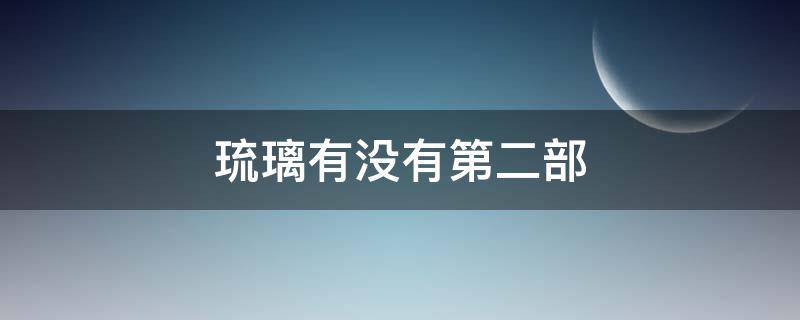 琉璃有没有第二部